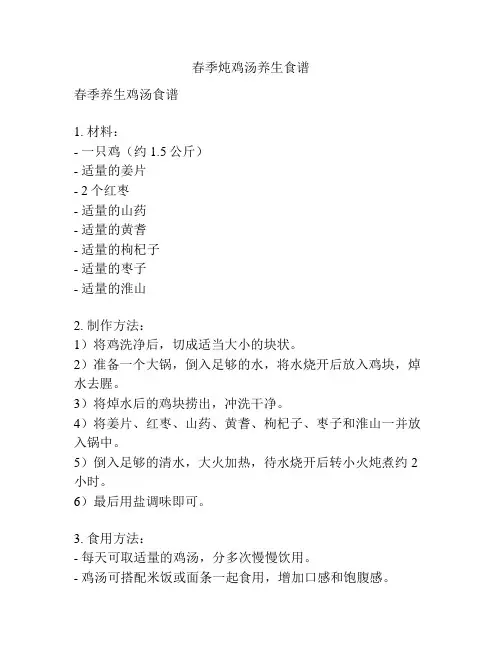 春季炖鸡汤养生食谱

春季养生鸡汤食谱

1. 材料：
- 一只鸡（约 1.5 公斤）
- 适量的姜片
- 2 个红枣
- 适量的山药
- 适量的黄耆
- 适量的枸杞子
- 适量的枣子
- 适量的淮山

2. 制作方法：
1）将鸡洗净后，切成适当大小的块状。
2）准备一个大锅，倒入足够的水，将水烧开后放入鸡块，焯水去腥。
3）将焯水后的鸡块捞出，冲洗干净。
4）将姜片、红枣、山药、黄耆、枸杞子、枣子和淮山一并放入锅中。
5）倒入足够的清水，大火加热，待水烧开后转小火炖煮约 2 小时。
6）最后用盐调味即可。

3. 食用方法：
- 每天可取适量的鸡汤，分多次慢慢饮用。
- 鸡汤可搭配米饭或面条一起食用，增加口感和饱腹感。